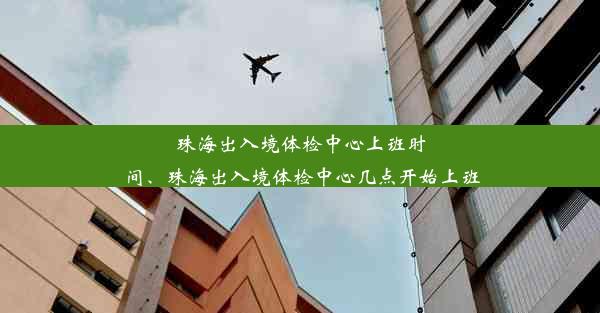 珠海出入境体检中心上班时间、珠海出入境体检中心几点开始上班